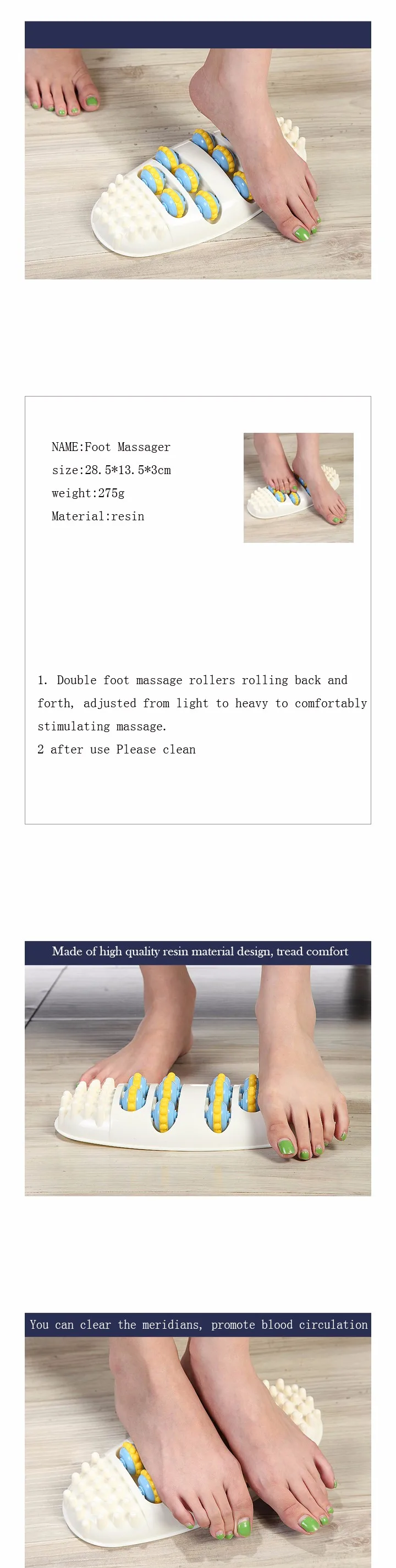 NAME:Foot Massager
size:28.5*13.5*3cm
weight:275g
Material:resin

1. Double foot massage rollers rolling back and forth, adjusted from light to heavy to comfortably stimulating massage.
2 after use Please clean

Made of high quality resin material design, tread comfort

You can clear the meridians, promote blood circulation